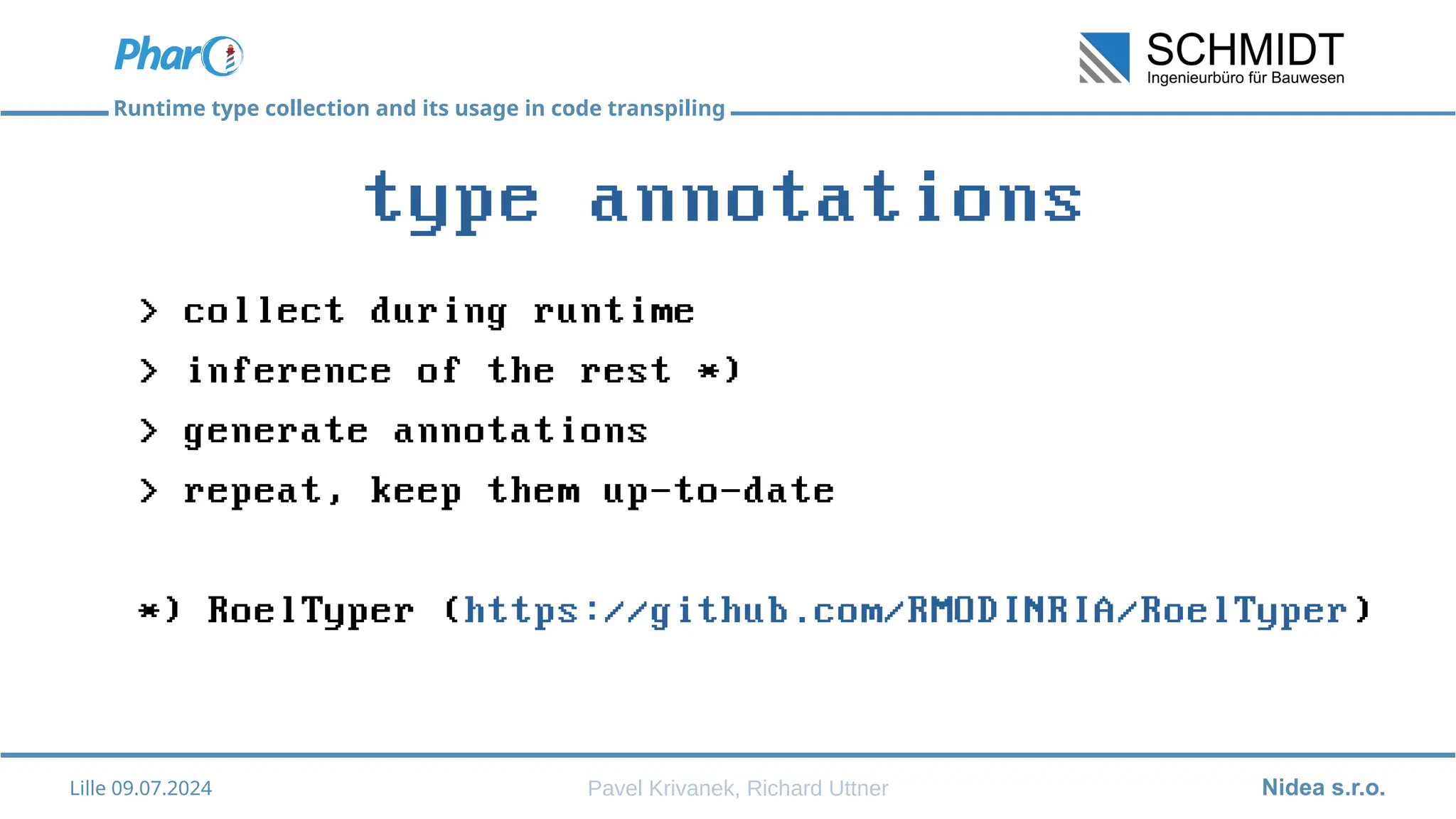 Pharo

SCHMIDT
Ingenieurbüro für Bauwesen

Runtime type collection and its usage in code transpiling

type annotations

> collect during runtime
> inference of the rest *)
> generate annotations
> repeat, keep them up-to-date

*) RoelTyper (https://github.com/RMODINRIA/RoelTyper)

Lille 09.07.2024
Pavel Krivanek, Richard Uttner
Nidea s.r.o.